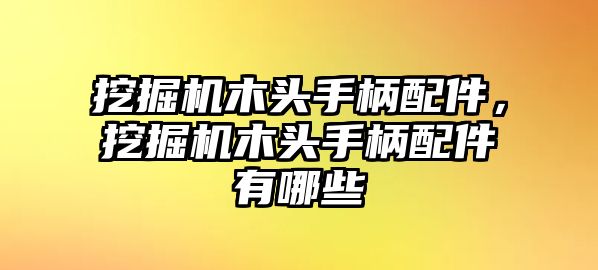 挖掘机木头手柄配件，挖掘机木头手柄配件有哪些